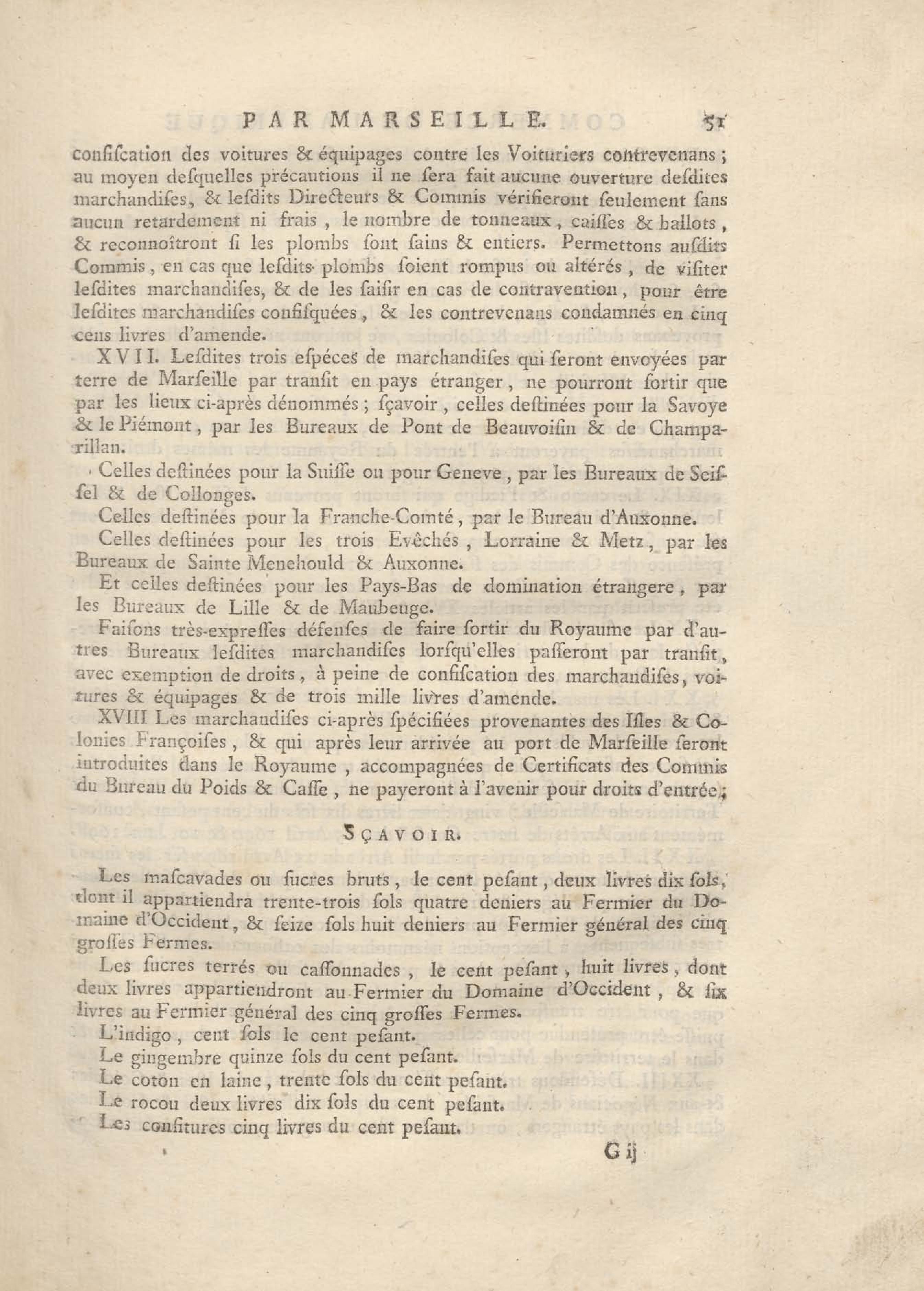 PAR MARSEILLE. 51

confiſcation des voitures & équipages contre les Voituriers contrevenans ; au moyen deſquelles précautions il ne ſera fait aucune ouverture deſdites marchandiſes, & leſdits Directeurs & Commis vérifieront ſeulement ſans aucun retardement ni frais, le nombre de tonneaux, caiſſes & ballots, & reconnoîtront ſi les plombs ſont ſains & entiers. Permettons auſdits Commis, en cas que leſdits plombs ſoient rompus ou altérés, de viſiter leſdites marchandiſes, & de les ſaiſir en cas de contravention, pour être leſdites marchandiſes confiſquées, & les contrevenans condamnés en cinq cens livres d'amende.

XVII. Leſdites trois eſpéces de marchandiſes qui ſeront envoyées par terre de Marſeille par tranſit en pays étranger, ne pourront ſortir que par les lieux ci-après dénommés ; ſçavoir, celles deſtinées pour la Savoye & le Piémont, par les Bureaux de Pont de Beauvoiſin & de Champarillan.

Celles deſtinées pour la Suiſſe ou pour Geneve, par les Bureaux de Seiſſel & de Collonges.

Celles deſtinées pour la Franche-Comté, par le Bureau d'Auxonne.

Celles deſtinées pour les trois Evêchés, Lorraine & Metz, par les Bureaux de Sainte Menehould & Auxonne.

Et celles deſtinées pour les Pays-Bas de domination étrangere, par les Bureaux de Lille & de Maubeuge.

Faiſons très-expreſſes défenſes de faire ſortir du Royaume par d'autres Bureaux leſdites marchandiſes lorſqu'elles paſſeront par tranſit, avec exemption de droits, à peine de confiſcation des marchandiſes, voitures & équipages & de trois mille livres d'amende.

XVIII Les marchandiſes ci-après ſpécifiées provenantes des Iſles & Colonies Françoiſes, & qui après leur arrivée au port de Marſeille ſeront introduites dans le Royaume, accompagnées de Certificats des Commis du Bureau du Poids & Caſſe, ne payeront à l'avenir pour droits d'entrée ;

SÇAVOIR.

Les maſcavades ou ſucres bruts, le cent peſant, deux livres dix ſols, dont il appartiendra trente-trois ſols quatre deniers au Fermier du Domaine d'Occident, & ſeize ſols huit deniers au Fermier général des cinq groſſes Fermes.

Les ſucres terrés ou caſſonnades, le cent peſant, huit livres, dont deux livres appartiendront au Fermier du Domaine d'Occident, & ſix livres au Fermier général des cinq groſſes Fermes.

L'indigo, cent ſols le cent peſant.

Le gingembre quinze ſols du cent peſant.

Le coton en laine, trente ſols du cent peſant.

Le rocou deux livres dix ſols du cent peſant.

Les confitures cinq livres du cent peſant.

G ij